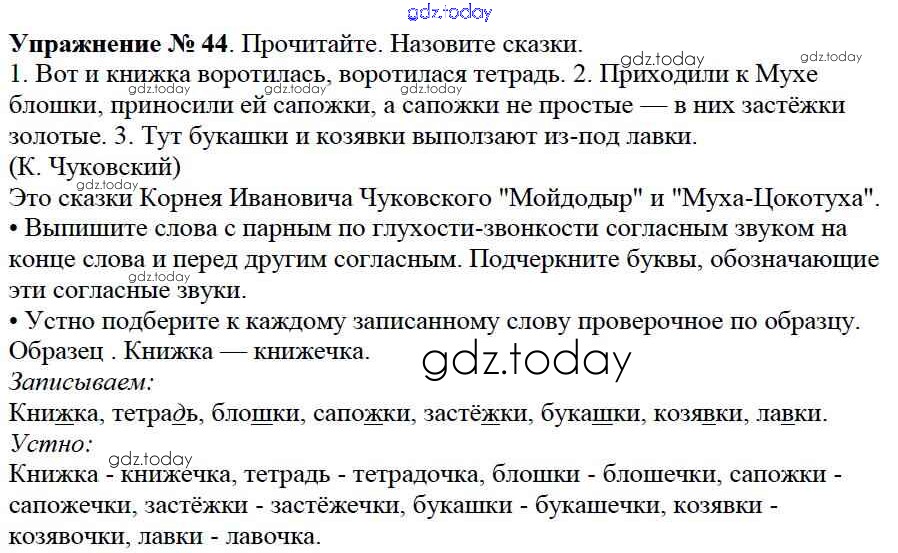 Упражнение № 44. Прочитайте. Назовите сказки.
1. Вот и книжка воротилась, воротилася тетрадь. 2. Приходили к Мухе блошки, приносили ей сапожки, а сапожки не простые — в них застёжки золотые. 3. Тут букашки и козявки выползают из-под лавки.
(К. Чуковский)
Это сказки Корнея Ивановича Чуковского "Мойдодыр" и "Муха-Цокотуха".
• Выпишите слова с парным по глухости-звонкости согласным звуком на конце слова и перед другим согласным. Подчеркните буквы, обозначающие эти согласные звуки.
• Устно подберите к каждому записанному слову проверочное по образцу.
Образец . Книжка — книжечка.
Записываем:
Книжка, тетрадь, блошки, сапожки, застёжки, букашки, козявки, лавки.
Устно:
Книжка - книжечка, тетрадь - тетрадочка, блошки - блошечки, сапожки - сапожечки, застёжки - застёжечки, букашки - букашечки, козявки - козявочки, лавки - лавочка.

gdz.today